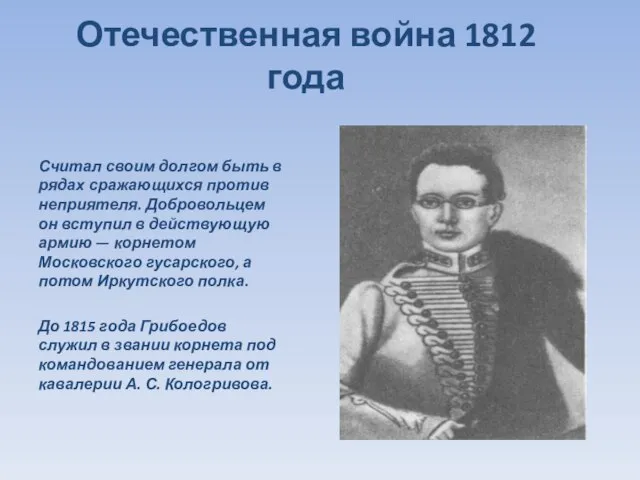 Отечественная война 1812 года

Считал своим долгом быть в рядах сражающихся против неприятеля. Добровольцем он вступил в действующую армию — корнетом Московского гусарского, а потом Иркутского полка.

До 1815 года Грибоедов служил в звании корнета под командованием генерала от кавалерии А. С. Кологривова.